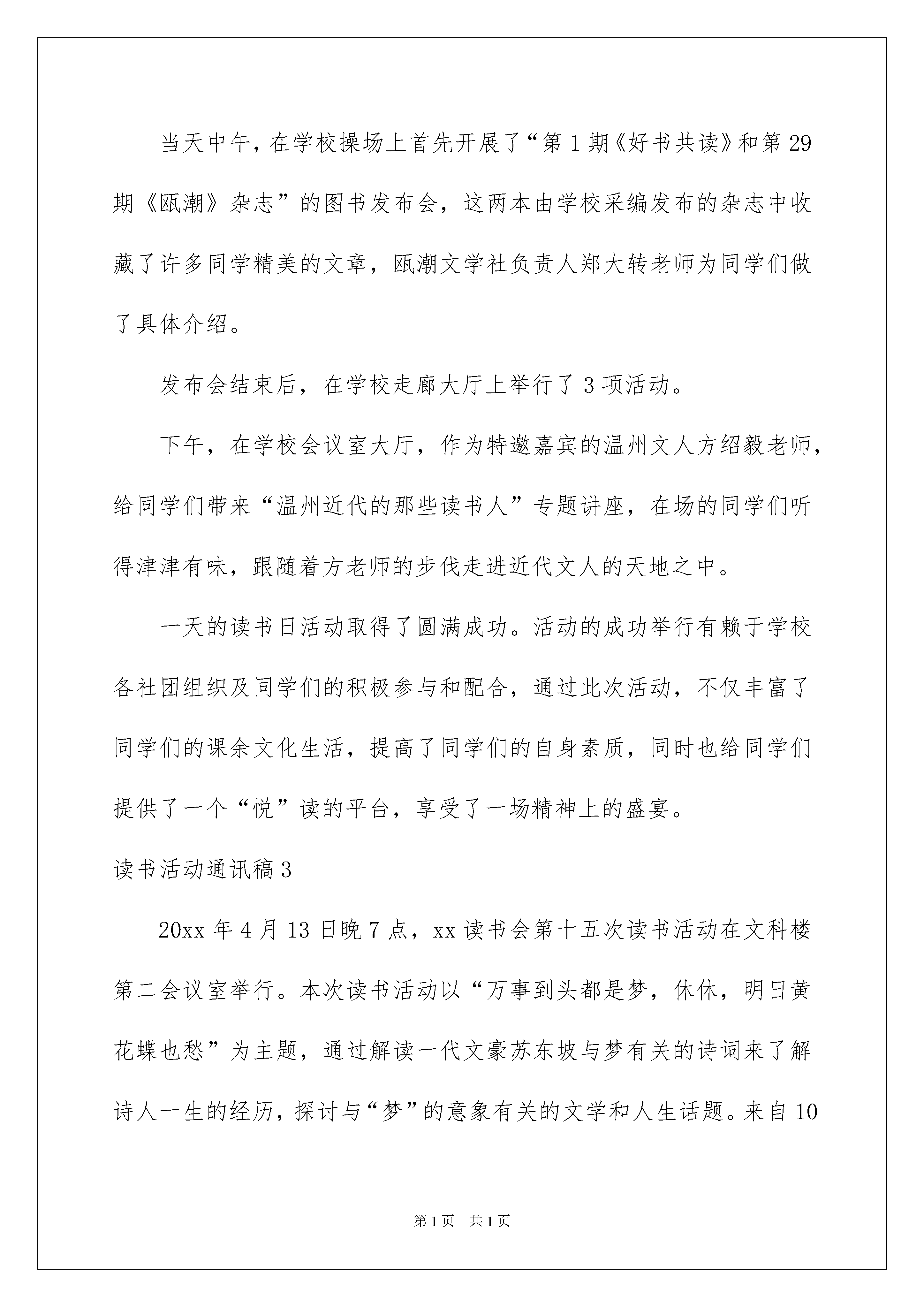 当天中午，在学校操场上首先开展了“第1期《好书共读》和第29期《瓯潮》杂志”的图书发布会，这两本由学校采编发布的杂志中收藏了许多同学精美的文章，瓯潮文学社负责人郑大转老师为同学们做了具体介绍。

发布会结束后，在学校走廊大厅上举行了3项活动。

下午，在学校会议室大厅，作为特邀嘉宾的温州文人方绍毅老师，给同学们带来“温州近代的那些读书人”专题讲座，在场的同学们听得津津有味，跟随着方老师的步伐走进近代文人的天地之中。

一天的读书日活动取得了圆满成功。活动的成功举行有赖于学校各社团组织及同学们的积极参与和配合，通过此次活动，不仅丰富了同学们的课余文化生活，提高了同学们的自身素质，同时也给同学们提供了一个“悦”读的平台，享受了一场精神上的盛宴。

读书活动通讯稿3

20xx年4月13日晚7点，xx读书会第十五次读书活动在文科楼第二会议室举行。本次读书活动以“万事到头都是梦，休休，明日黄花蝶也愁”为主题，通过解读一代文豪苏东坡与梦有关的诗词来了解诗人一生的经历，探讨与“梦”的意象有关的文学和人生话题。来自10

第1页 共1页